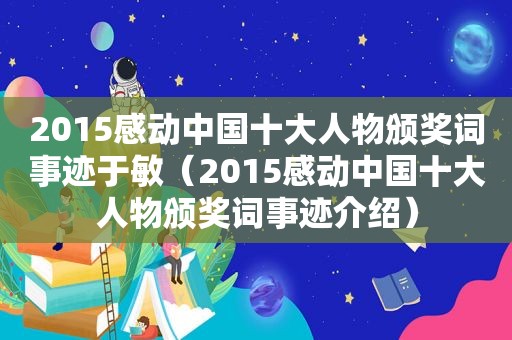 2015感动中国十大人物颁奖词事迹于敏（2015感动中国十大人物颁奖词事迹介绍）